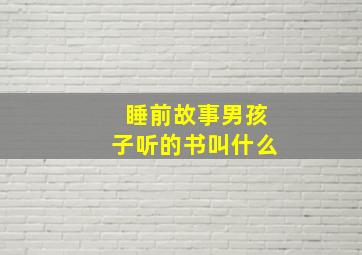 睡前故事男孩子听的书叫什么